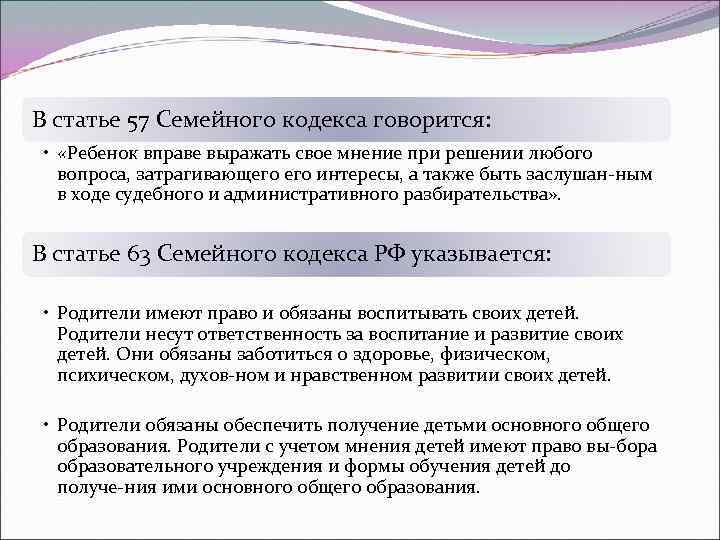 В статье 57 Семейного кодекса говорится:

• «Ребенок вправе выражать свое мнение при решении любого вопроса, затрагивающего его интересы, а также быть заслушан-ным в ходе судебного и административного разбирательства».

В статье 63 Семейного кодекса РФ указывается:

• Родители имеют право и обязаны воспитывать своих детей. Родители несут ответственность за воспитание и развитие своих детей. Они обязаны заботиться о здоровье, физическом, психическом, духов-ном и нравственном развитии своих детей.

• Родители обязаны обеспечить получение детьми основного общего образования. Родители с учетом мнения детей имеют право вы-бора образовательного учреждения и формы обучения детей до получе-ния ими основного общего образования.